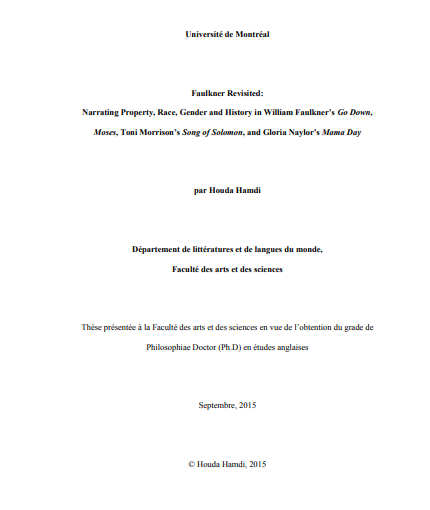 Université de Montréal

Faulkner Revisited:

Narrating Property, Race, Gender and History in William Faulkner's Go Down, Moses, Toni Morrison's Song of Solomon, and Gloria Naylor's Mama Day

par Houda Hamdi

Département de littératures et de langues du monde,

Faculté des arts et des sciences

Thèse présentée à la Faculté des arts et des sciences en vue de l'obtention du grade de Philosophiae Doctor (Ph.D) en études anglaises

Septembre, 2015

© Houda Hamdi, 2015